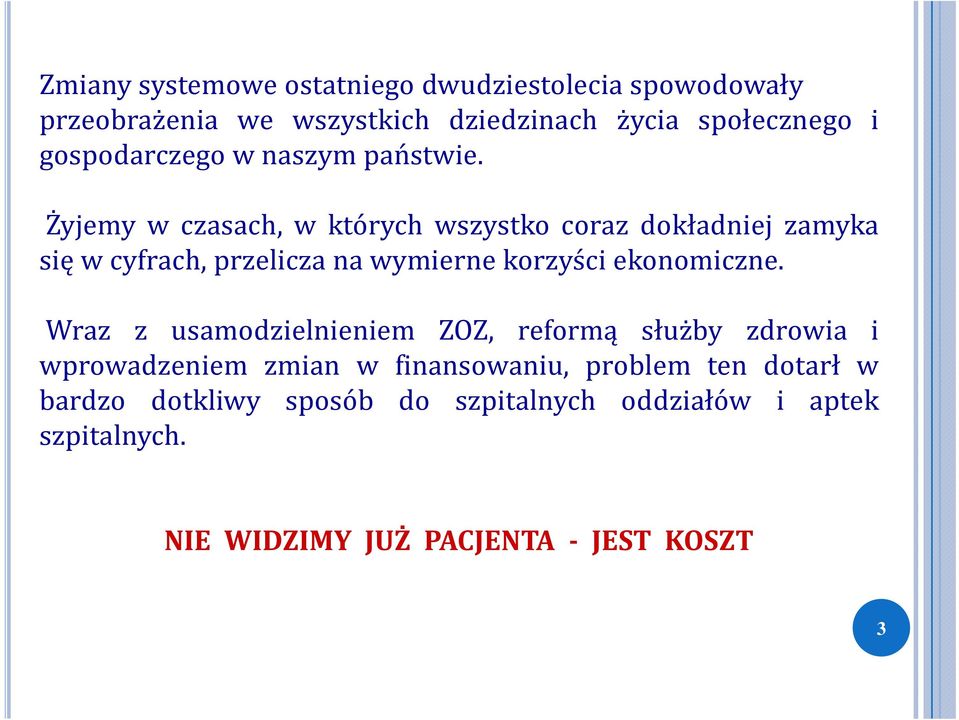 Zmiany systemowe ostatniego dwudziestolecia spowodowały przeobrażenia we wszystkich dziedzinach życia społecznego i gospodarczego w naszym państwie.

Żyjemy w czasach, w których wszystko coraz dokładniej zamyka się w cyfrach, przelicza na wymierne korzyści ekonomiczne.

Wraz z usamodzielnieniem ZOZ, reformą służby zdrowia i wprowadzeniem zmian w finansowaniu, problem ten dotarł w bardzo dotkliwy sposób do szpitalnych oddziałów i aptek szpitalnych.

NIE WIDZIMY JUŻ PACJENTA - JEST KOSZT

3